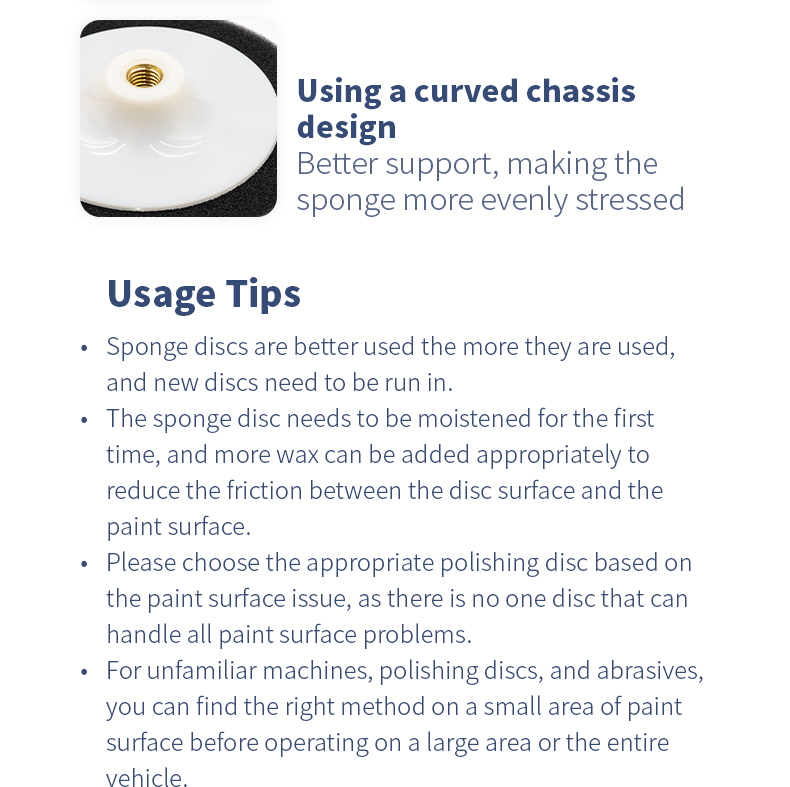 Using a curved chassis design
Better support, making the sponge more evenly stressed

Usage Tips

• Sponge discs are better used the more they are used, and new discs need to be run in.
• The sponge disc needs to be moistened for the first time, and more wax can be added appropriately to reduce the friction between the disc surface and the paint surface.
• Please choose the appropriate polishing disc based on the paint surface issue, as there is no one disc that can handle all paint surface problems.
• For unfamiliar machines, polishing discs, and abrasives, you can find the right method on a small area of paint surface before operating on a large area or the entire vehicle.